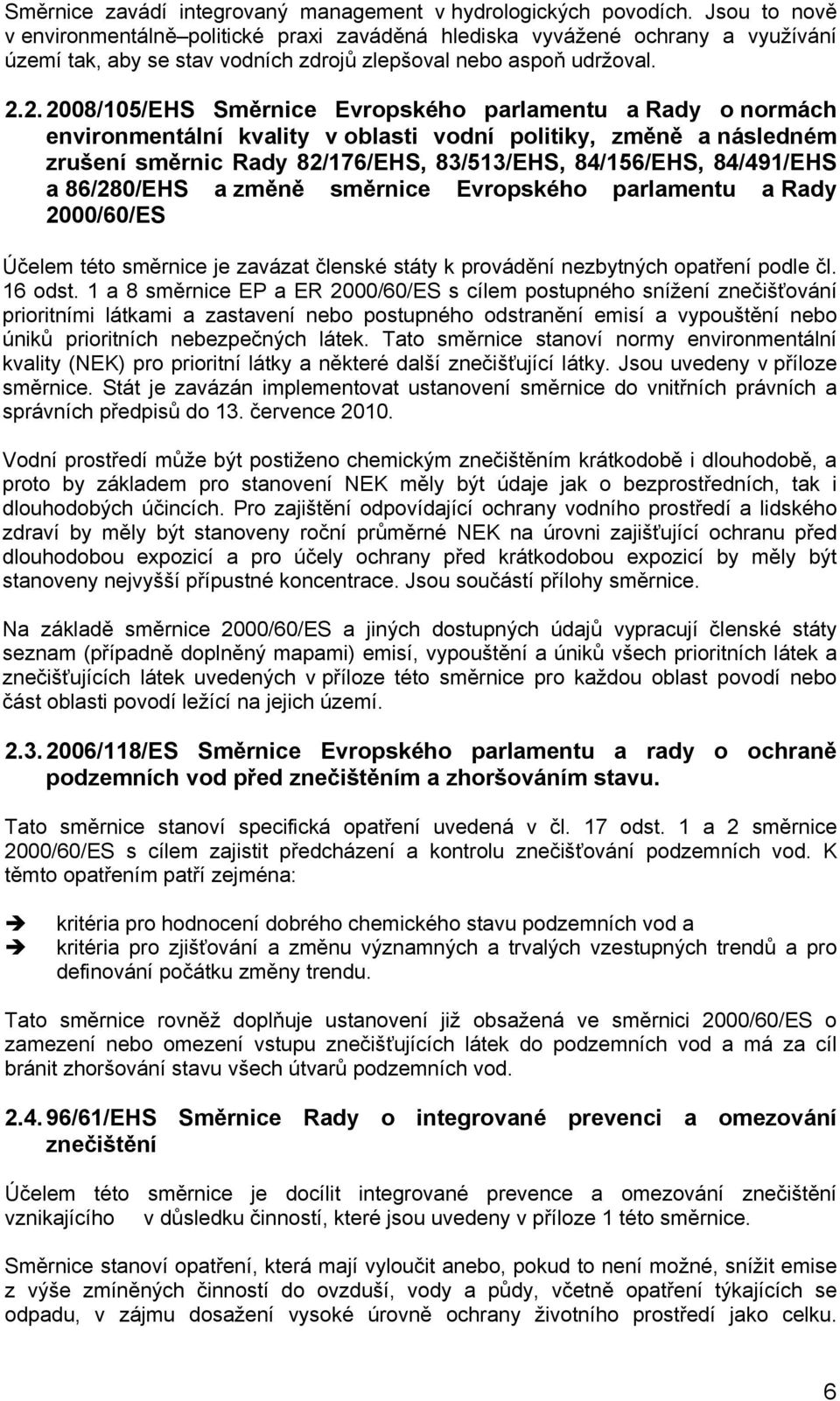 Směrnice zavádí integrovaný management v hydrologických povodích. Jsou to nově v environmentálně–politické praxi zaváděná hlediska vyvážené ochrany a využívání území tak, aby se stav vodních zdrojů zlepšoval nebo aspoň udržoval.

2.2. 2008/105/EHS Směrnice Evropského parlamentu a Rady o normách environmentální kvality v oblasti vodní politiky, změně a následném zrušení směrnic Rady 82/176/EHS, 83/513/EHS, 84/156/EHS, 84/491/EHS a 86/280/EHS a změně směrnice Evropského parlamentu a Rady 2000/60/ES

Účelem této směrnice je zavázat členské státy k provádění nezbytných opatření podle čl. 16 odst. 1 a 8 směrnice EP a ER 2000/60/ES s cílem postupného snížení znečišťování prioritními látkami a zastavení nebo postupného odstranění emisí a vypouštění nebo úniků prioritních nebezpečných látek. Tato směrnice stanoví normy environmentální kvality (NEK) pro prioritní látky a některé další znečišťující látky. Jsou uvedeny v příloze směrnice. Stát je zavázán implementovat ustanovení směrnice do vnitřních právních a správních předpisů do 13. července 2010.

Vodní prostředí může být postiženo chemickým znečištěním krátkodobě i dlouhodobě, a proto by základem pro stanovení NEK měly být údaje jak o bezprostředních, tak i dlouhodobých účincích. Pro zajištění odpovídající ochrany vodního prostředí a lidského zdraví by měly být stanoveny roční průměrné NEK na úrovni zajišťující ochranu před dlouhodobou expozicí a pro účely ochrany před krátkodobou expozicí by měly být stanoveny nejvyšší přípustné koncentrace. Jsou součástí přílohy směrnice.

Na základě směrnice 2000/60/ES a jiných dostupných údajů vypracují členské státy seznam (případně doplněný mapami) emisí, vypouštění a úniků všech prioritních látek a znečišťujících látek uvedených v příloze této směrnice pro každou oblast povodí nebo část oblasti povodí ležící na jejich území.

2.3. 2006/118/ES Směrnice Evropského parlamentu a rady o ochraně podzemních vod před znečištěním a zhoršováním stavu.

Tato směrnice stanoví specifická opatření uvedená v čl. 17 odst. 1 a 2 směrnice 2000/60/ES s cílem zajistit předcházení a kontrolu znečišťování podzemních vod. K těmto opatřením patří zejména:

➔ kritéria pro hodnocení dobrého chemického stavu podzemních vod a
➔ kritéria pro zjišťování a změnu významných a trvalých vzestupných trendů a pro definování počátku změny trendu.

Tato směrnice rovněž doplňuje ustanovení již obsažená ve směrnici 2000/60/ES o zamezení nebo omezení vstupu znečišťujících látek do podzemních vod a má za cíl bránit zhoršování stavu všech útvarů podzemních vod.

2.4. 96/61/EHS Směrnice Rady o integrované prevenci a omezování znečištění

Účelem této směrnice je docílit integrované prevence a omezování znečištění vznikajícího v důsledku činností, které jsou uvedeny v příloze 1 této směrnice.

Směrnice stanoví opatření, která mají vyloučit anebo, pokud to není možné, snížit emise z výše zmíněných činností do ovzduší, vody a půdy, včetně opatření týkajících se odpadu, v zájmu dosažení vysoké úrovně ochrany životního prostředí jako celku.

6